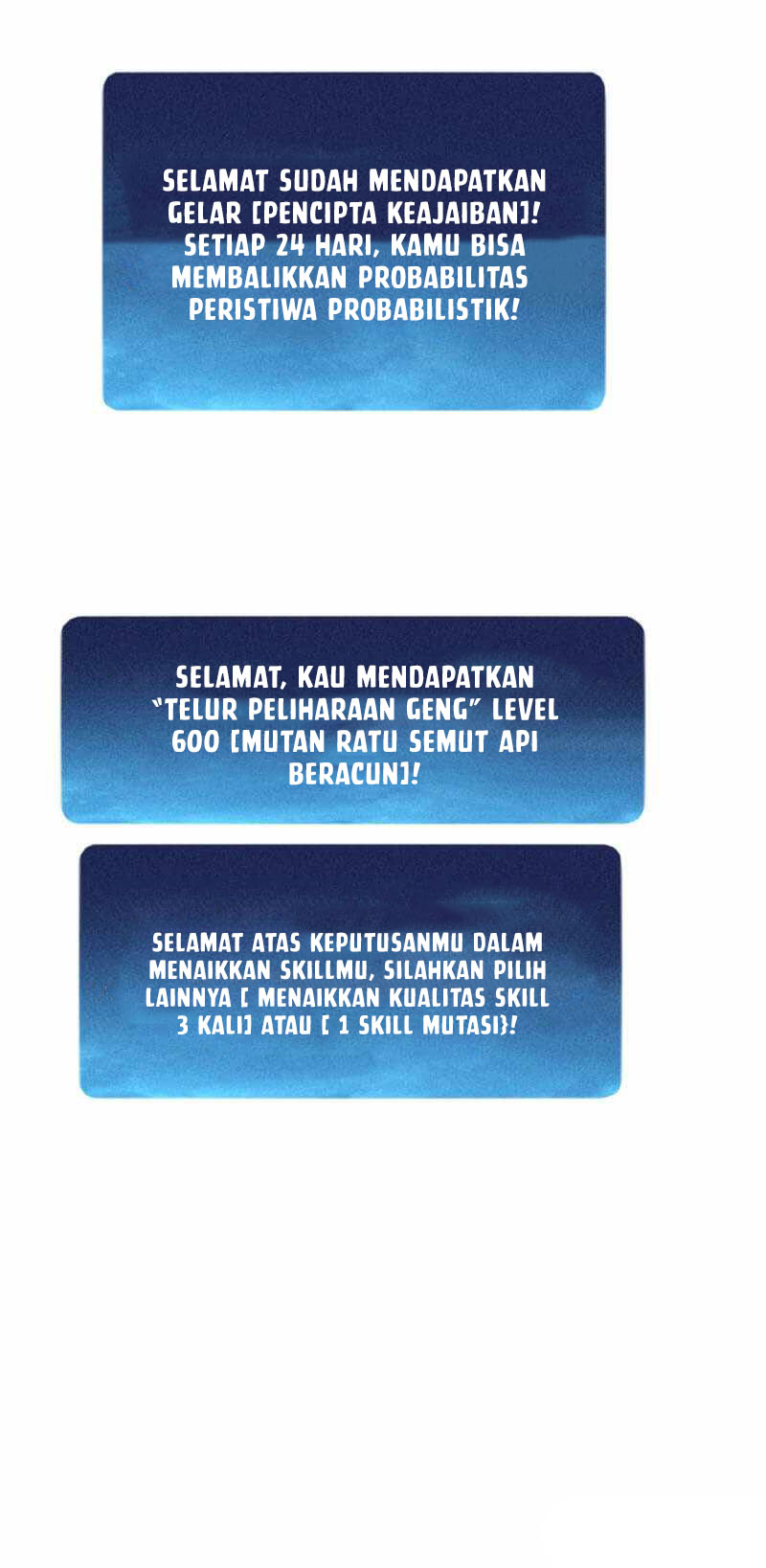 SELAMAT SUDAH MENDAPATKAN GELAR [PENCIPTA KEAJAIBAN]! SETIAP 24 HARI, KAMU BISA MEMBALIKKAN PROBABILITAS PERISTIWA PROBABILISTIK!

SELAMAT, KAU MENDAPATKAN "TELUR PELIHARAAN GENG" LEVEL 600 [MUTAN RATU SEMUT API BERACUN]!

SELAMAT ATAS KEPUTUSANMU DALAM MENAIKKAN SKILLMU, SILAHKAN PILIH LAINNYA [ MENAIKKAN KUALITAS SKILL 3 KALI] ATAU [ 1 SKILL MUTASI}!